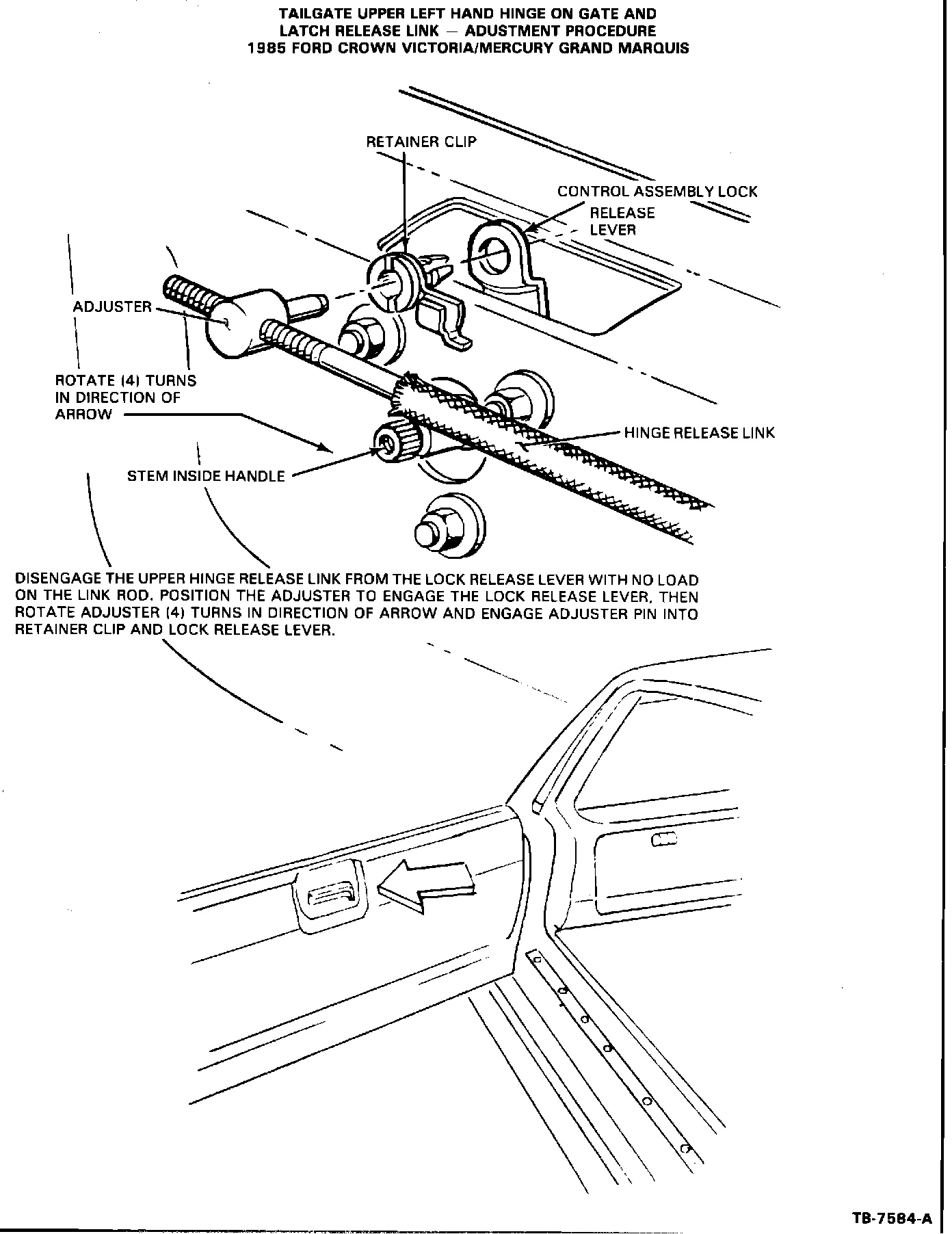 TAILGATE UPPER LEFT HAND HINGE ON GATE AND LATCH RELEASE LINK — ADUSTMENT PROCEDURE 1985 FORD CROWN VICTORIA/MERCURY GRAND MARQUIS

RETAINER CLIP

CONTROL ASSEMBLY LOCK RELEASE LEVER

ADJUSTER

ROTATE (4) TURNS IN DIRECTION OF ARROW

HINGE RELEASE LINK

STEM INSIDE HANDLE

DISENGAGE THE UPPER HINGE RELEASE LINK FROM THE LOCK RELEASE LEVER WITH NO LOAD ON THE LINK ROD. POSITION THE ADJUSTER TO ENGAGE THE LOCK RELEASE LEVER, THEN ROTATE ADJUSTER (4) TURNS IN DIRECTION OF ARROW AND ENGAGE ADJUSTER PIN INTO RETAINER CLIP AND LOCK RELEASE LEVER.

TB-7584-A